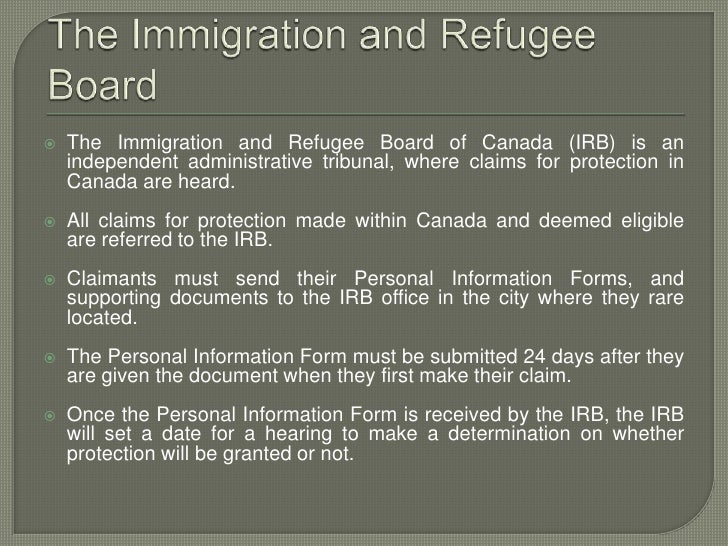 The Immigration and Refugee Board

The Immigration and Refugee Board of Canada (IRB) is an independent administrative tribunal, where claims for protection in Canada are heard.

All claims for protection made within Canada and deemed eligible are referred to the IRB.

Claimants must send their Personal Information Forms, and supporting documents to the IRB office in the city where they rare located.

The Personal Information Form must be submitted 24 days after they are given the document when they first make their claim.

Once the Personal Information Form is received by the IRB, the IRB will set a date for a hearing to make a determination on whether protection will be granted or not.